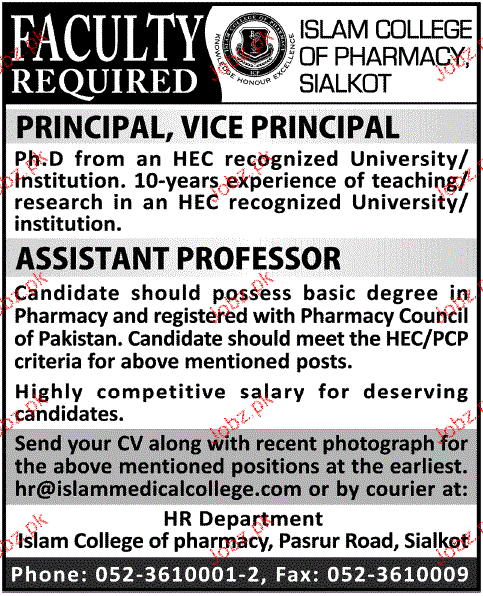 FACULTY REQUIRED

KNOWLEDGE HONOUR EXCELLENCE

ISLAM COLLEGE OF PHARMACY, SIALKOT

PRINCIPAL, VICE PRINCIPAL

Ph.D from an HEC recognized University/ Institution. 10-years experience of teaching/ research in an HEC recognized University/ institution.

ASSISTANT PROFESSOR

Candidate should possess basic degree in Pharmacy and registered with Pharmacy Council of Pakistan. Candidate should meet the HEC/PCP criteria for above mentioned posts.

Highly competitive salary for deserving candidates.

Send your CV along with recent photograph for the above mentioned positions at the earliest. hr@islammedicalcollege.com or by courier at:

HR Department
Islam College of pharmacy, Pasrur Road, Sialkot

Phone: 052-3610001-2, Fax: 052-3610009

Jobz.pk